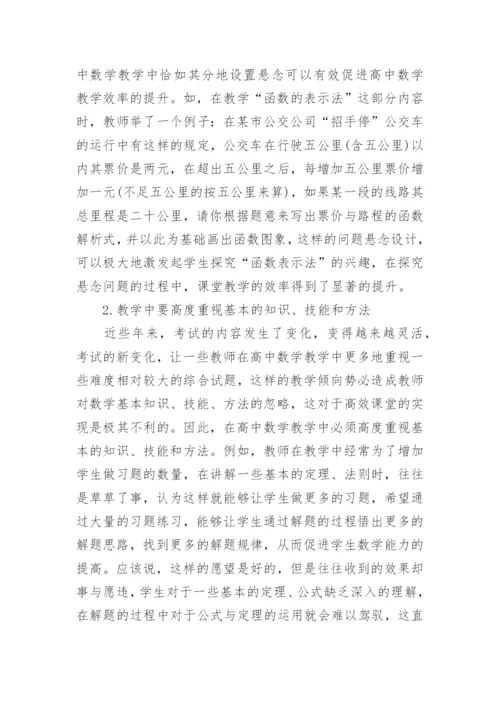 中数学教学中恰如其分地设置悬念可以有效促进高中数学教学效率的提升。如，在教学“函数的表示法”这部分内容时，教师举了一个例子：在某市公交公司“招手停”公交车的运行中有这样的规定，公交车在行驶五公里(含五公里)以内其票价是两元，在超出五公里之后，每增加五公里票价增加一元(不足五公里的按五公里来算)，如果某一段的线路其总里程是二十公里，请你根据题意来写出票价与路程的函数解析式，并以此为基础画出函数图象，这样的问题悬念设计，可以极大地激发起学生探究“函数表示法”的兴趣，在探究悬念问题的过程中，课堂教学的效率得到了显著的提升。

2.教学中要高度重视基本的知识、技能和方法

近些年来，考试的内容发生了变化，变得越来越灵活，考试的新变化，让一些教师在高中数学教学中更多地重视一些难度相对较大的综合试题，这样的教学倾向势必造成教师对数学基本知识、技能、方法的忽略，这对于高效课堂的实现是极其不利的。因此，在高中数学教学中必须高度重视基本的知识、技能和方法。例如，教师在教学中经常为了增加学生做习题的数量，在讲解一些基本的定理、法则时，往往是草草了事，认为这样就能够让学生做更多的习题，希望通过大量的习题练习，能够让学生通过解题的过程悟出更多的解题思路，找到更多的解题规律，从而促进学生数学能力的提高。应该说，这样的愿望是好的，但是往往收到的效果却事与愿违，学生对于一些基本的定理、公式缺乏深入的理解，在解题的过程中对于公式与定理的运用就会难以驾驭，这直